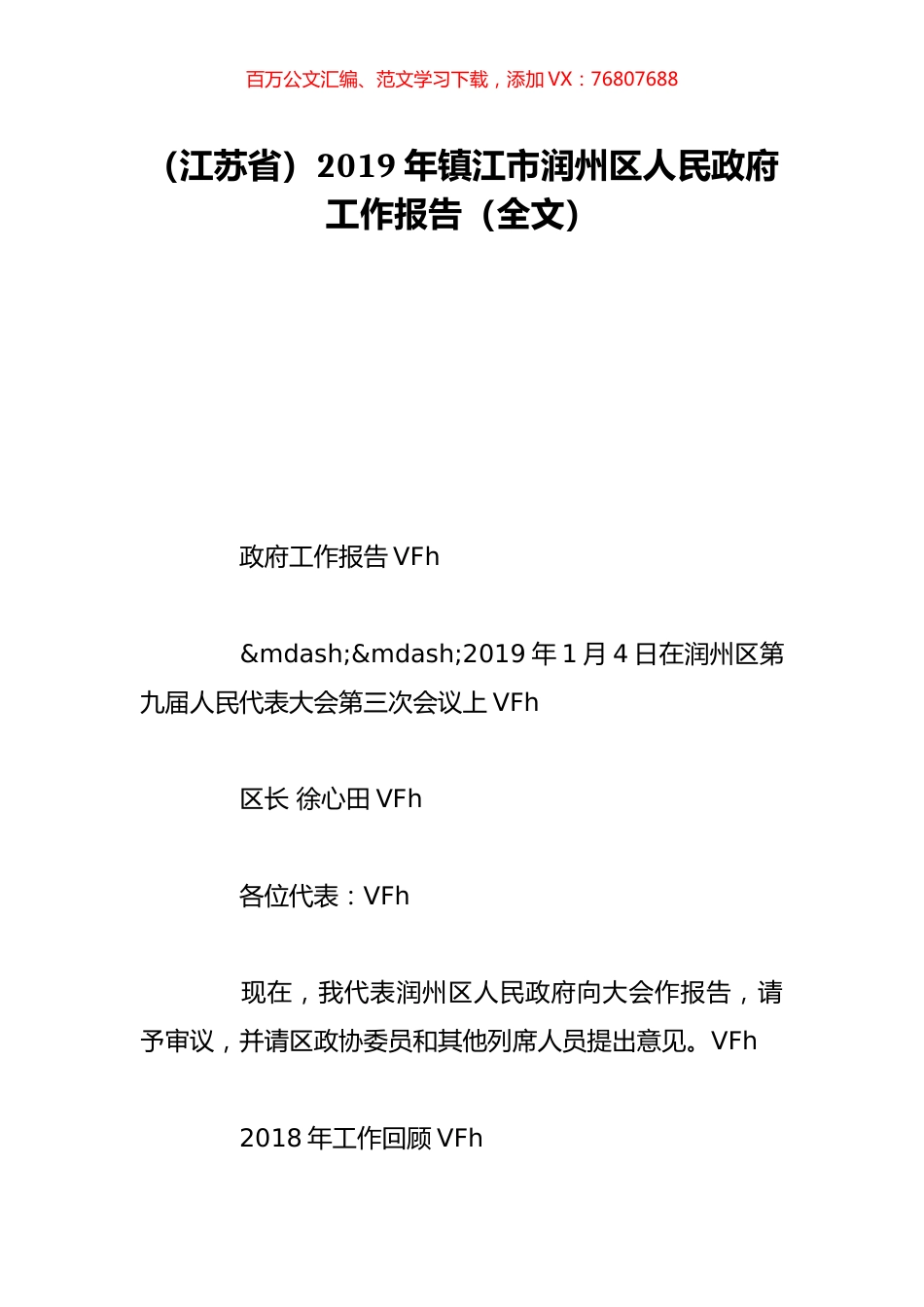 百万公文汇编、范文学习下载，添加 VX：76807688

（江苏省）2019 年镇江市润州区人民政府工作报告（全文）

政府工作报告 VFh

&mdash;&mdash;2019 年 1 月 4 日在润州区第九届人民代表大会第三次会议上 VFh

区长 徐心田 VFh

各位代表：VFh

现在，我代表润州区人民政府向大会作报告，请予审议，并请区政协委员和其他列席人员提出意见。VFh

2018 年工作回顾 VFh